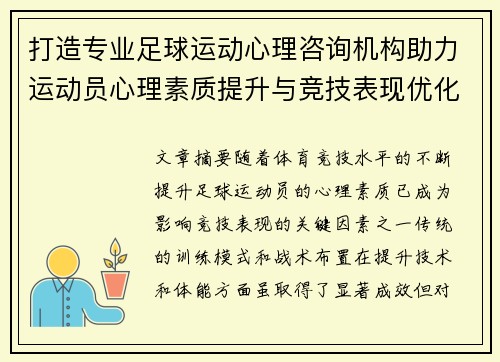 打造专业足球运动心理咨询机构助力运动员心理素质提升与竞技表现优化

文章摘要随着体育竞技水平的不断提升足球运动员的心理素质已成为影响竞技表现的关键因素之一传统的训练模式和战术布置在提升技术和体能方面虽取得了显著成效但对